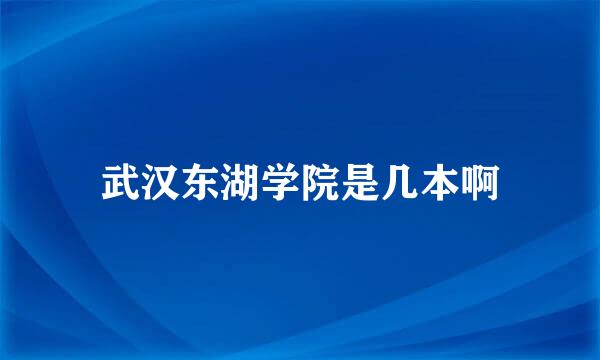 武汉东湖学院是几本啊